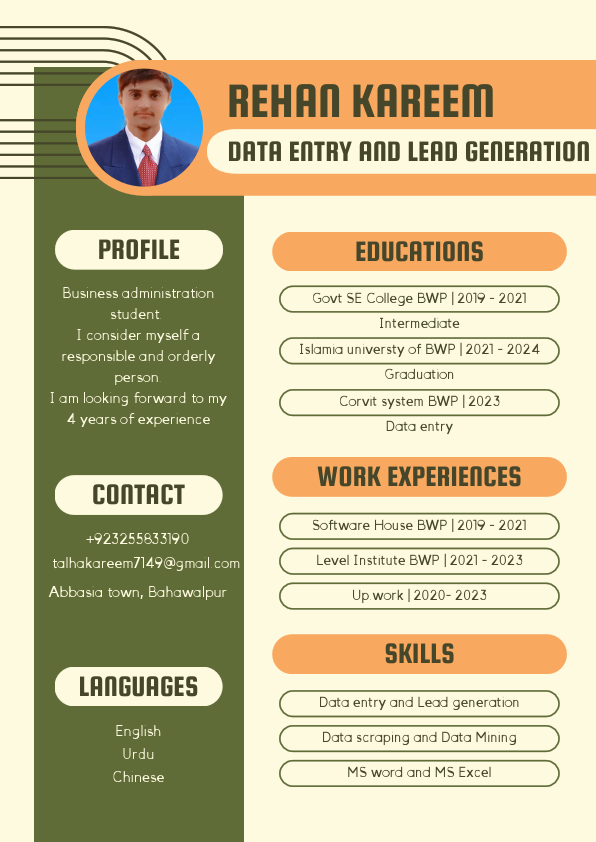 REHAN KAREEM

DATA ENTRY AND LEAD GENERATION

PROFILE

Business administration student
I consider myself a responsible and orderly person
I am looking forward to my 4 years of experience

CONTACT

+923255833190
talhakareem7149@gmail.com
Abbasia town, Bahawalpur

LANGUAGES

English
Urdu
Chinese

EDUCATIONS

Govt SE College BWP | 2019 - 2021
Intermediate
Islamia universty of BWP | 2021 - 2024
Graduation
Corvit system BWP | 2023
Data entry

WORK EXPERIENCES

Software House BWP | 2019 - 2021
Level Institute BWP | 2021 - 2023
Up work | 2020- 2023

SKILLS

Data entry and Lead generation
Data scraping and Data Mining
MS word and MS Excel